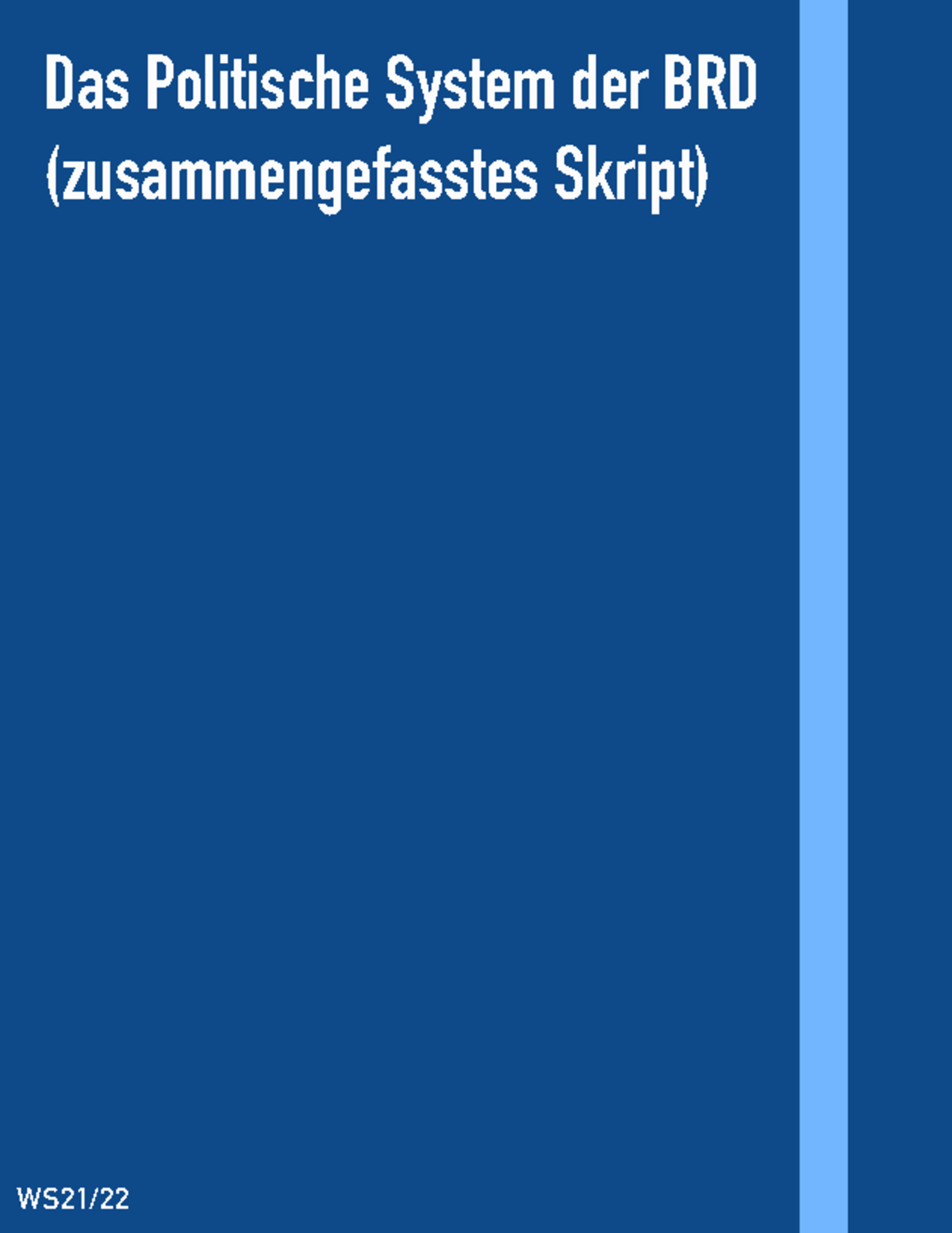 Das Politische System der BRD (zusammengefasstes Skript)

WS21/22